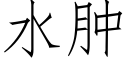 水肿